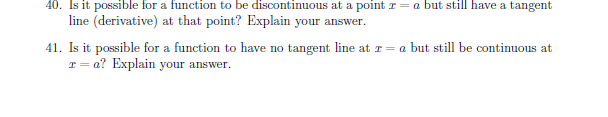 40. Is it possible for a function to be discontinuous at a point $x = a$ but still have a tangent line (derivative) at that point? Explain your answer.

41. Is it possible for a function to have no tangent line at $x = a$ but still be continuous at $x = a$? Explain your answer.